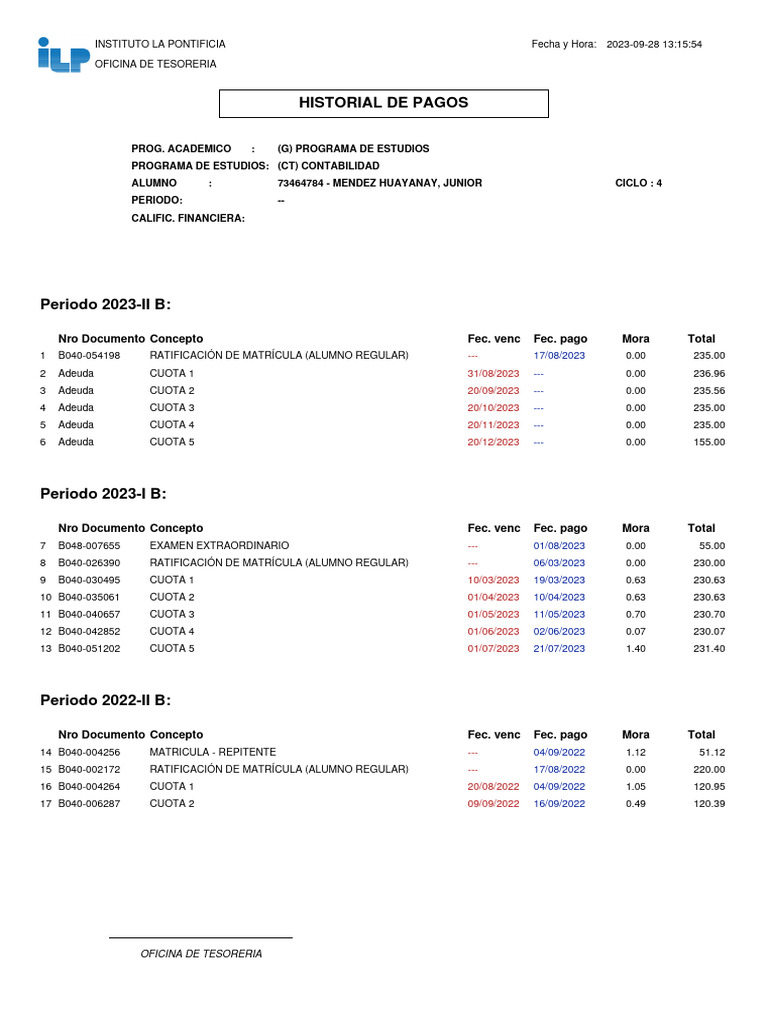 ILP INSTITUTO LA PONTIFICIA
OFICINA DE TESORERIA

Fecha y Hora: 2023-09-28 13:15:54

HISTORIAL DE PAGOS

PROG. ACADEMICO : (G) PROGRAMA DE ESTUDIOS
PROGRAMA DE ESTUDIOS: (CT) CONTABILIDAD
ALUMNO : 73464784 - MENDEZ HUAYANAY, JUNIOR CICLO : 4
PERIODO: --
CALIFIC. FINANCIERA:

Periodo 2023-II B:

| | Nro Documento | Concepto | Fec. venc | Fec. pago | Mora | Total |
|---|---|---|---|---|---|---|
| 1 | B040-054198 | RATIFICACIÓN DE MATRÍCULA (ALUMNO REGULAR) | --- | 17/08/2023 | 0.00 | 235.00 |
| 2 | Adeuda | CUOTA 1 | 31/08/2023 | --- | 0.00 | 236.96 |
| 3 | Adeuda | CUOTA 2 | 20/09/2023 | --- | 0.00 | 235.56 |
| 4 | Adeuda | CUOTA 3 | 20/10/2023 | --- | 0.00 | 235.00 |
| 5 | Adeuda | CUOTA 4 | 20/11/2023 | --- | 0.00 | 235.00 |
| 6 | Adeuda | CUOTA 5 | 20/12/2023 | --- | 0.00 | 155.00 |

Periodo 2023-I B:

| | Nro Documento | Concepto | Fec. venc | Fec. pago | Mora | Total |
|---|---|---|---|---|---|---|
| 7 | B048-007655 | EXAMEN EXTRAORDINARIO | --- | 01/08/2023 | 0.00 | 55.00 |
| 8 | B040-026390 | RATIFICACIÓN DE MATRÍCULA (ALUMNO REGULAR) | --- | 06/03/2023 | 0.00 | 230.00 |
| 9 | B040-030495 | CUOTA 1 | 10/03/2023 | 19/03/2023 | 0.63 | 230.63 |
| 10 | B040-035061 | CUOTA 2 | 01/04/2023 | 10/04/2023 | 0.63 | 230.63 |
| 11 | B040-040657 | CUOTA 3 | 01/05/2023 | 11/05/2023 | 0.70 | 230.70 |
| 12 | B040-042852 | CUOTA 4 | 01/06/2023 | 02/06/2023 | 0.07 | 230.07 |
| 13 | B040-051202 | CUOTA 5 | 01/07/2023 | 21/07/2023 | 1.40 | 231.40 |

Periodo 2022-II B:

| | Nro Documento | Concepto | Fec. venc | Fec. pago | Mora | Total |
|---|---|---|---|---|---|---|
| 14 | B040-004256 | MATRICULA - REPITENTE | --- | 04/09/2022 | 1.12 | 51.12 |
| 15 | B040-002172 | RATIFICACIÓN DE MATRÍCULA (ALUMNO REGULAR) | --- | 17/08/2022 | 0.00 | 220.00 |
| 16 | B040-004264 | CUOTA 1 | 20/08/2022 | 04/09/2022 | 1.05 | 120.95 |
| 17 | B040-006287 | CUOTA 2 | 09/09/2022 | 16/09/2022 | 0.49 | 120.39 |

OFICINA DE TESORERIA